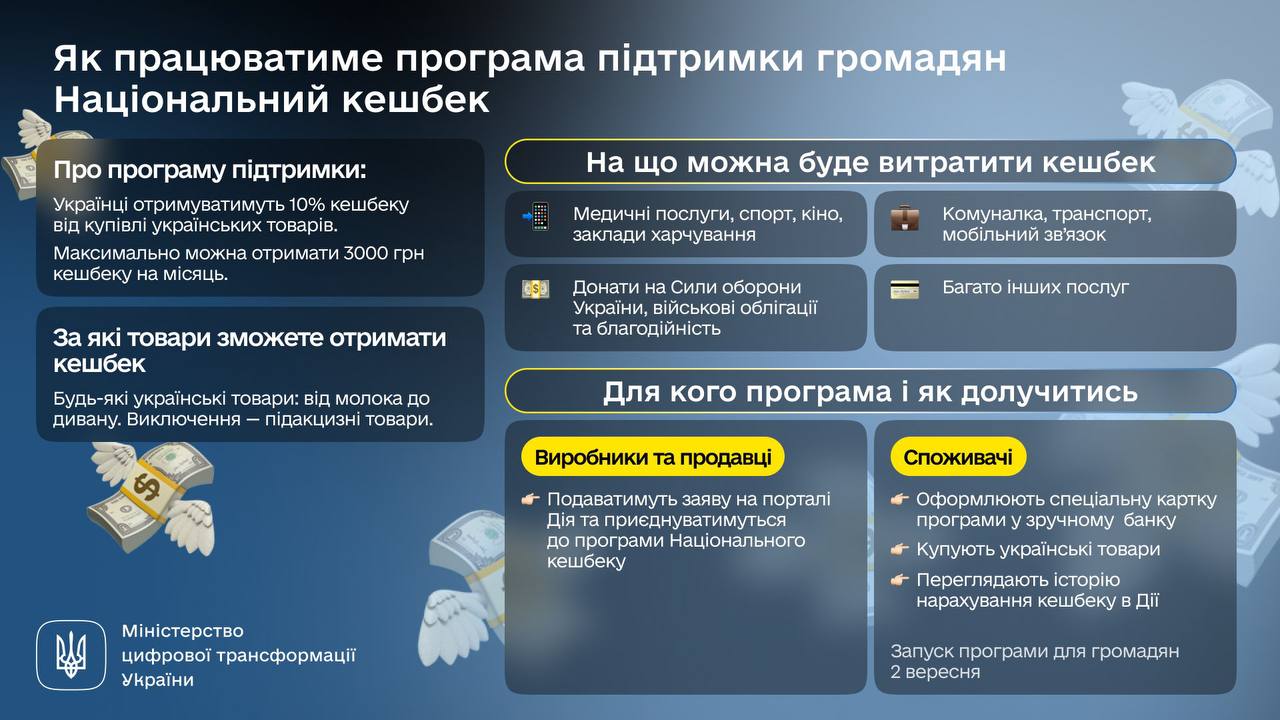 Як працюватиме програма підтримки громадян Національний кешбек

Про програму підтримки:

Українці отримуватимуть 10% кешбеку від купівлі українських товарів.

Максимально можна отримати 3000 грн кешбеку на місяць.

За які товари зможете отримати кешбек

Будь-які українські товари: від молока до дивану. Виключення — підакцизні товари.

На що можна буде витратити кешбек

Медичні послуги, спорт, кіно, заклади харчування

Комуналка, транспорт, мобільний зв'язок

Донати на Сили оборони України, військові облігації та благодійність

Багато інших послуг

Для кого програма і як долучитись

Виробники та продавці

Подаватимуть заяву на порталі Дія та приєднуватимуться до програми Національного кешбеку

Споживачі

Оформлюють спеціальну картку програми у зручному банку

Купують українські товари

Переглядають історію нарахування кешбеку в Дії

Запуск програми для громадян 2 вересня

Міністерство цифрової трансформації України